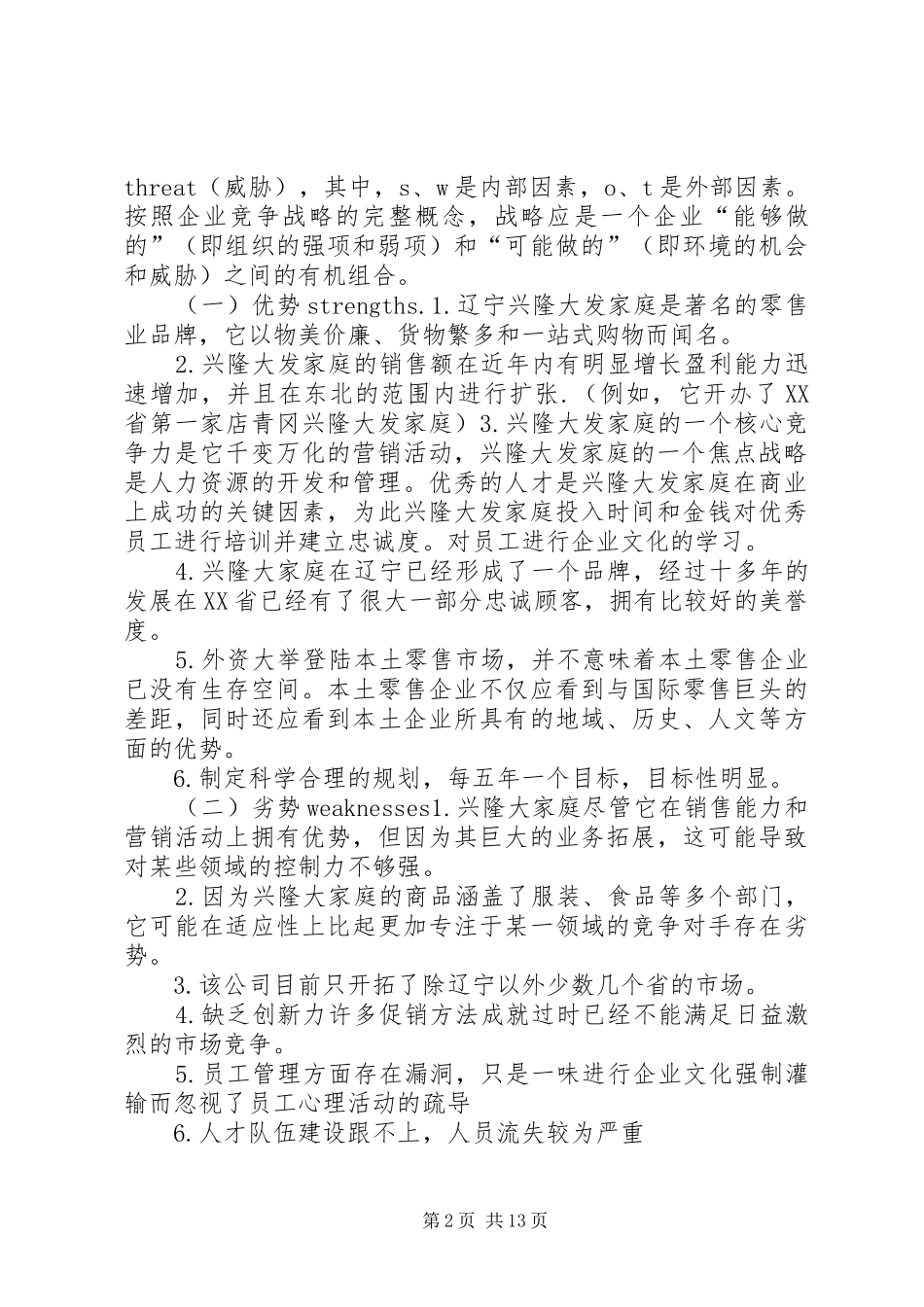 threat（威胁），其中，s、w是内部因素，o、t是外部因素。按照企业竞争战略的完整概念，战略应是一个企业“能够做的”（即组织的强项和弱项）和“可能做的”（即环境的机会和威胁）之间的有机组合。

（一）优势strengths.1.辽宁兴隆大发家庭是著名的零售业品牌，它以物美价廉、货物繁多和一站式购物而闻名。

2.兴隆大发家庭的销售额在近年内有明显增长盈利能力迅速增加，并且在东北的范围内进行扩张.（例如，它开办了XX省第一家店青冈兴隆大发家庭）3.兴隆大发家庭的一个核心竞争力是它千变万化的营销活动，兴隆大发家庭的一个焦点战略是人力资源的开发和管理。优秀的人才是兴隆大发家庭在商业上成功的关键因素，为此兴隆大发家庭投入时间和金钱对优秀员工进行培训并建立忠诚度。对员工进行企业文化的学习。

4.兴隆大家庭在辽宁已经形成了一个品牌，经过十多年的发展在XX省已经有了很大一部分忠诚顾客，拥有比较好的美誉度。

5.外资大举登陆本土零售市场，并不意味着本土零售企业已没有生存空间。本土零售企业不仅应看到与国际零售巨头的差距，同时还应看到本土企业所具有的地域、历史、人文等方面的优势。

6.制定科学合理的规划，每五年一个目标，目标性明显。

（二）劣势weaknesses1.兴隆大家庭尽管它在销售能力和营销活动上拥有优势，但因为其巨大的业务拓展，这可能导致对某些领域的控制力不够强。

2.因为兴隆大家庭的商品涵盖了服装、食品等多个部门，它可能在适应性上比起更加专注于某一领域的竞争对手存在劣势。

3.该公司目前只开拓了除辽宁以外少数几个省的市场。

4.缺乏创新力许多促销方法成就过时已经不能满足日益激烈的市场竞争。

5.员工管理方面存在漏洞，只是一味进行企业文化强制灌输而忽视了员工心理活动的疏导

6.人才队伍建设跟不上，人员流失较为严重

第2页 共13页